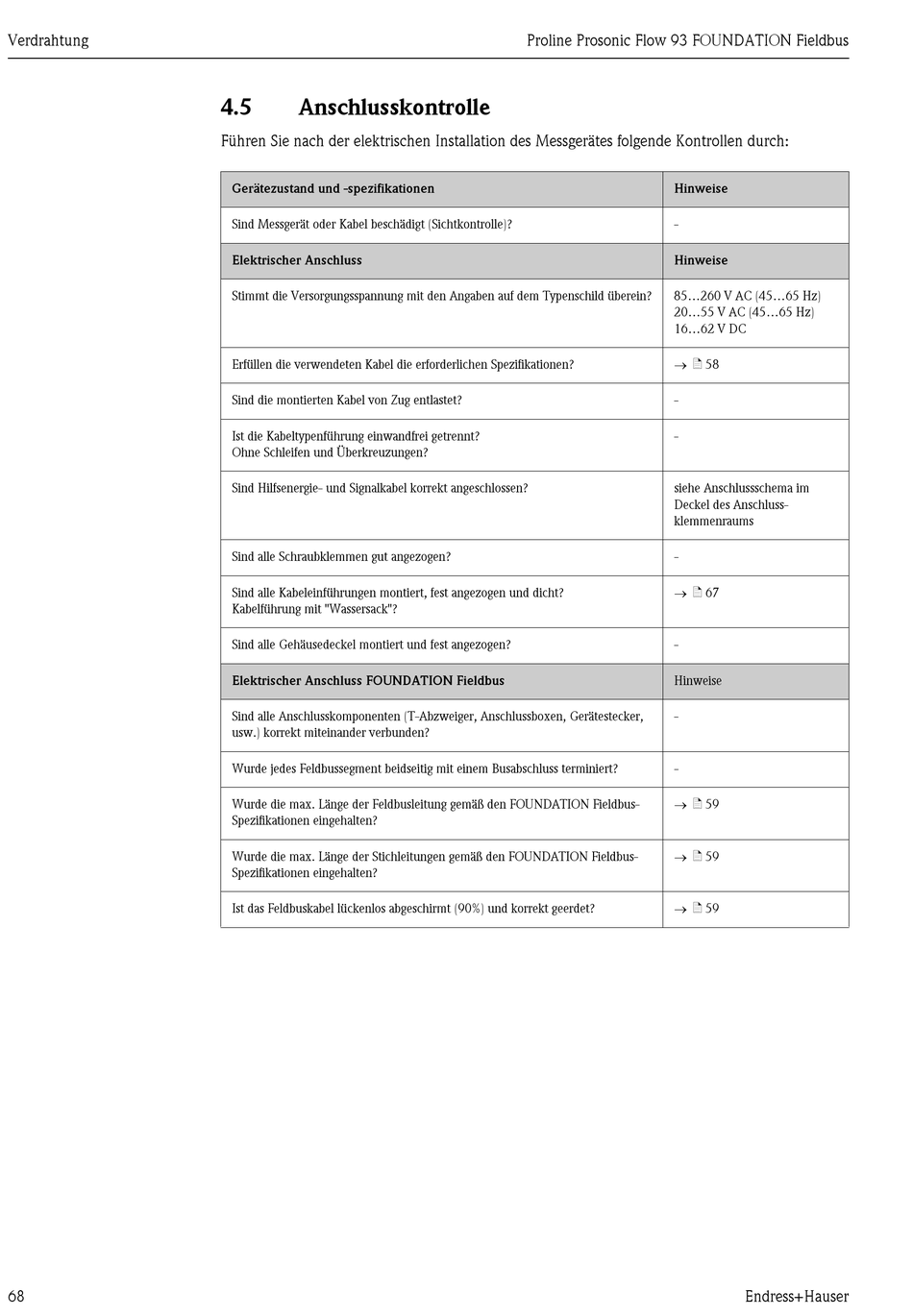 Verdrahtung

Proline Prosonic Flow 93 FOUNDATION Fieldbus

4.5 Anschlusskontrolle

Führen Sie nach der elektrischen Installation des Messgerätes folgende Kontrollen durch:

| Gerätezustand und -spezifikationen | Hinweise |
|---|---|
| Sind Messgerät oder Kabel beschädigt (Sichtkontrolle)? | - |
| Elektrischer Anschluss | Hinweise |
| Stimmt die Versorgungsspannung mit den Angaben auf dem Typenschild überein? | 85…260 V AC (45…65 Hz) 20…55 V AC (45…65 Hz) 16…62 V DC |
| Erfüllen die verwendeten Kabel die erforderlichen Spezifikationen? | → 58 |
| Sind die montierten Kabel von Zug entlastet? | - |
| Ist die Kabeltypenführung einwandfrei getrennt? Ohne Schleifen und Überkreuzungen? | - |
| Sind Hilfsenergie- und Signalkabel korrekt angeschlossen? | siehe Anschlussschema im Deckel des Anschlussklemmenraums |
| Sind alle Schraubklemmen gut angezogen? | - |
| Sind alle Kabeleinführungen montiert, fest angezogen und dicht? Kabelführung mit "Wassersack"? | → 67 |
| Sind alle Gehäusedeckel montiert und fest angezogen? | - |
| Elektrischer Anschluss FOUNDATION Fieldbus | Hinweise |
| Sind alle Anschlusskomponenten (T-Abzweiger, Anschlussboxen, Gerätestecker, usw.) korrekt miteinander verbunden? | - |
| Wurde jedes Feldbussegment beidseitig mit einem Busabschluss terminiert? | - |
| Wurde die max. Länge der Feldbusleitung gemäß den FOUNDATION Fieldbus-Spezifikationen eingehalten? | → 59 |
| Wurde die max. Länge der Stichleitungen gemäß den FOUNDATION Fieldbus-Spezifikationen eingehalten? | → 59 |
| Ist das Feldbuskabel lückenlos abgeschirmt (90%) und korrekt geerdet? | → 59 |

68

Endress+Hauser